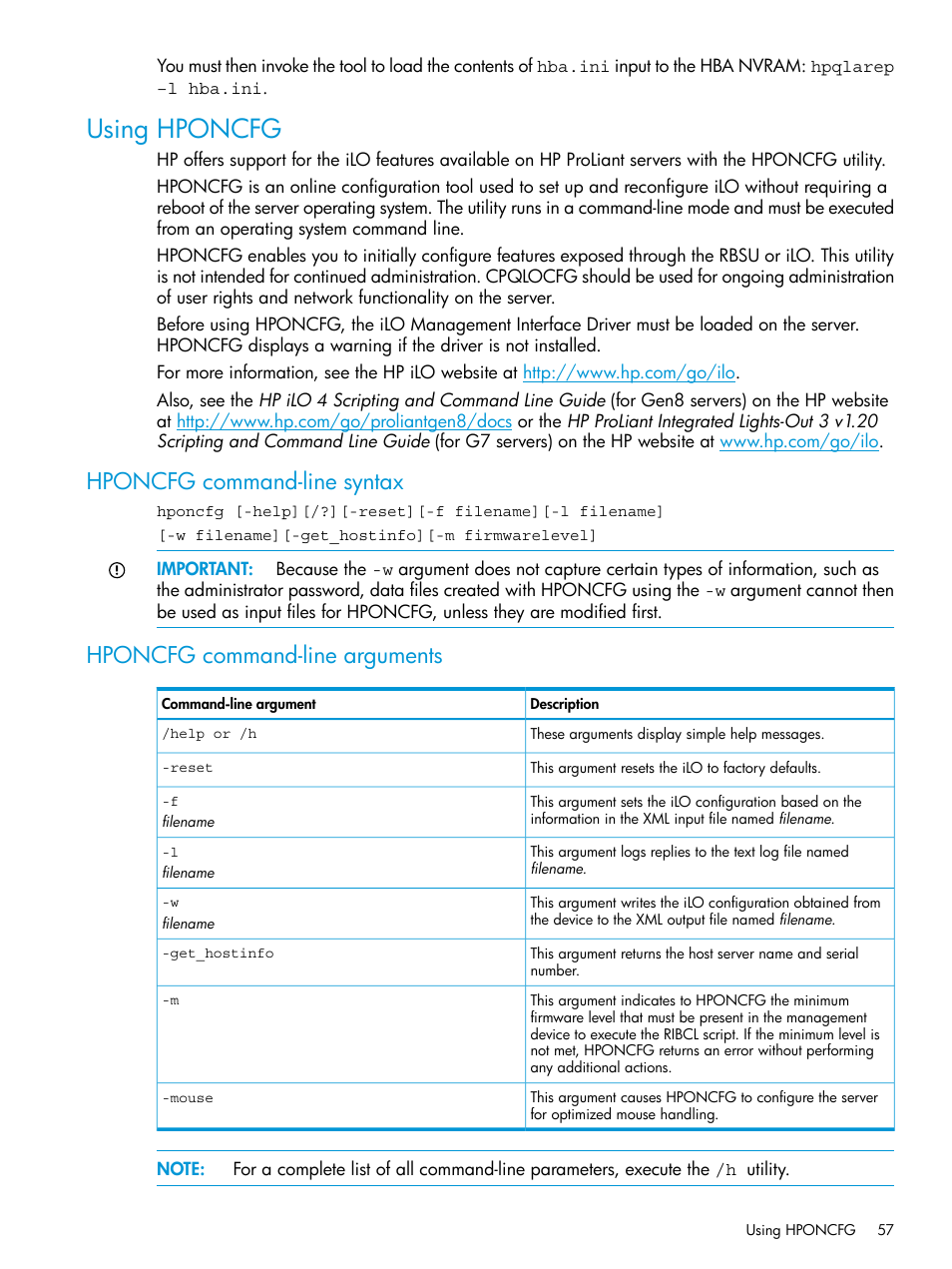 You must then invoke the tool to load the contents of hba.ini input to the HBA NVRAM: hpqlarep -l hba.ini.

Using HPONCFG

HP offers support for the iLO features available on HP ProLiant servers with the HPONCFG utility.

HPONCFG is an online configuration tool used to set up and reconfigure iLO without requiring a reboot of the server operating system. The utility runs in a command-line mode and must be executed from an operating system command line.

HPONCFG enables you to initially configure features exposed through the RBSU or iLO. This utility is not intended for continued administration. CPQLOCFG should be used for ongoing administration of user rights and network functionality on the server.

Before using HPONCFG, the iLO Management Interface Driver must be loaded on the server. HPONCFG displays a warning if the driver is not installed.

For more information, see the HP iLO website at http://www.hp.com/go/ilo.

Also, see the HP iLO 4 Scripting and Command Line Guide (for Gen8 servers) on the HP website at http://www.hp.com/go/proliantgen8/docs or the HP ProLiant Integrated Lights-Out 3 v1.20 Scripting and Command Line Guide (for G7 servers) on the HP website at www.hp.com/go/ilo.

HPONCFG command-line syntax

hponcfg [-help][/?][-reset][-f filename][-l filename]
[-w filename][-get_hostinfo][-m firmwarelevel]

IMPORTANT: Because the -w argument does not capture certain types of information, such as the administrator password, data files created with HPONCFG using the -w argument cannot then be used as input files for HPONCFG, unless they are modified first.

HPONCFG command-line arguments

| Command-line argument | Description |
|---|---|
| /help or /h | These arguments display simple help messages. |
| -reset | This argument resets the iLO to factory defaults. |
| -f filename | This argument sets the iLO configuration based on the information in the XML input file named filename. |
| -l filename | This argument logs replies to the text log file named filename. |
| -w filename | This argument writes the iLO configuration obtained from the device to the XML output file named filename. |
| -get_hostinfo | This argument returns the host server name and serial number. |
| -m | This argument indicates to HPONCFG the minimum firmware level that must be present in the management device to execute the RIBCL script. If the minimum level is not met, HPONCFG returns an error without performing any additional actions. |
| -mouse | This argument causes HPONCFG to configure the server for optimized mouse handling. |

NOTE: For a complete list of all command-line parameters, execute the /h utility.

Using HPONCFG 57